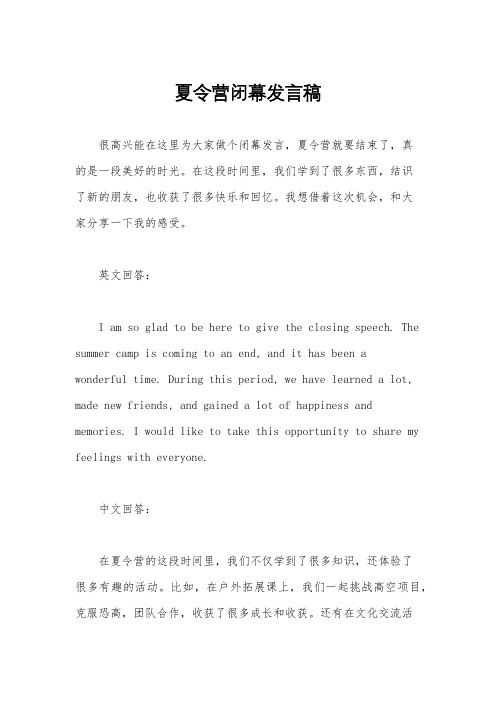 夏令营闭幕发言稿

很高兴能在这里为大家做个闭幕发言，夏令营就要结束了，真的是一段美好的时光。在这段时间里，我们学到了很多东西，结识了新的朋友，也收获了很多快乐和回忆。我想借着这次机会，和大家分享一下我的感受。

英文回答：

I am so glad to be here to give the closing speech. The summer camp is coming to an end, and it has been a wonderful time. During this period, we have learned a lot, made new friends, and gained a lot of happiness and memories. I would like to take this opportunity to share my feelings with everyone.

中文回答：

在夏令营的这段时间里，我们不仅学到了很多知识，还体验了很多有趣的活动。比如，在户外拓展课上，我们一起挑战高空项目，克服恐高，团队合作，收获了很多成长和收获。还有在文化交流活